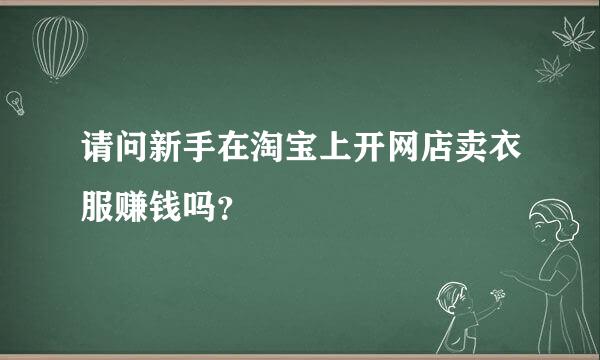 请问新手在淘宝上开网店卖衣服赚钱吗?